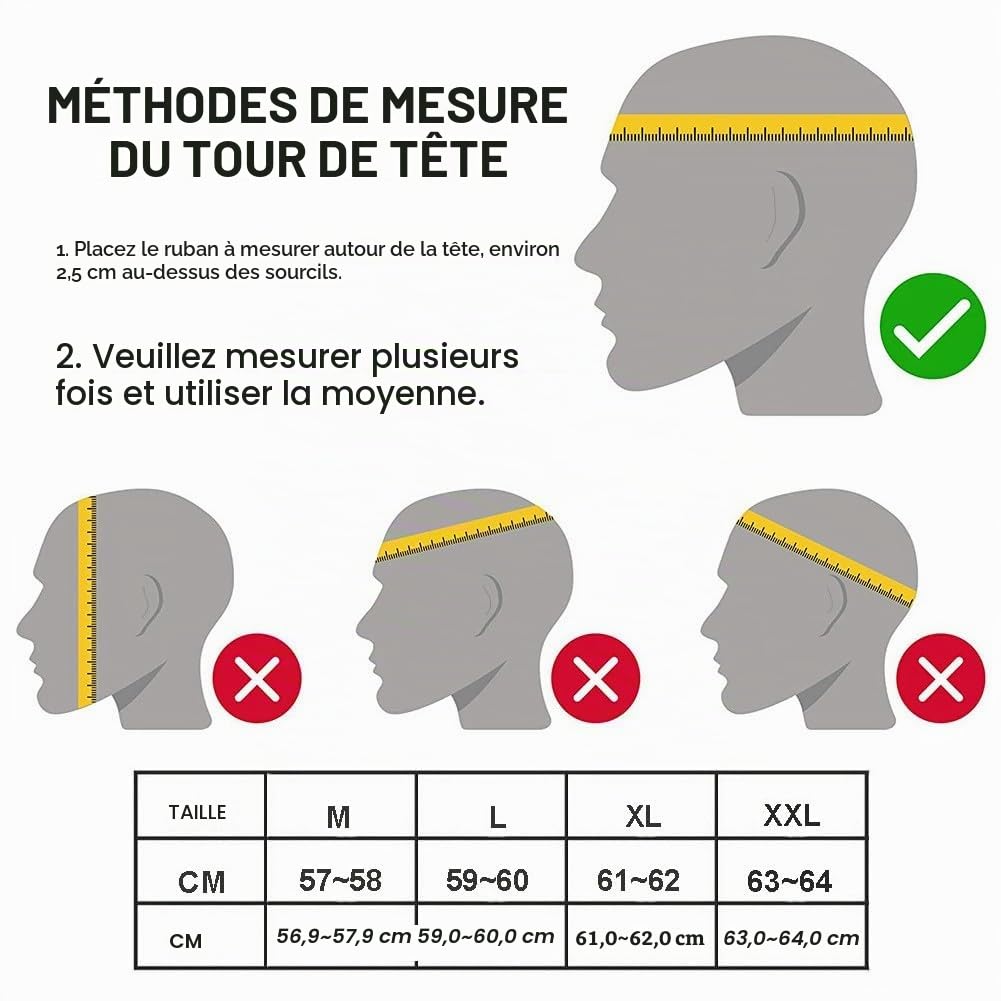 MÉTHODES DE MESURE DU TOUR DE TÊTE

1. Placez le ruban à mesurer autour de la tête, environ 2,5 cm au-dessus des sourcils.

2. Veuillez mesurer plusieurs fois et utiliser la moyenne.

| TAILLE | M | L | XL | XXL |
|---|---|---|---|---|
| CM | 57~58 | 59~60 | 61~62 | 63~64 |
| CM | 56,9~57,9 cm | 59,0~60,0 cm | 61,0~62,0 cm | 63,0~64,0 cm |